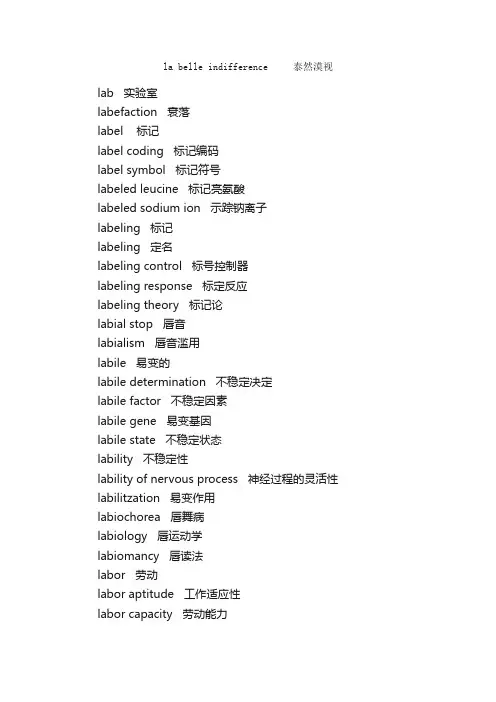 la belle indifference 泰然漠视

lab 实验室
labefaction 衰落
label 标记
label coding 标记编码
label symbol 标记符号
labeled leucine 标记亮氨酸
labeled sodium ion 示踪钠离子
labeling 标记
labeling 定名
labeling control 标号控制器
labeling response 标定反应
labeling theory 标记论
labial stop 唇音
labialism 唇音滥用
labile 易变的
labile determination 不稳定决定
labile factor 不稳定因素
labile gene 易变基因
labile state 不稳定状态
lability 不稳定性
lability of nervous process 神经过程的灵活性
labilitzation 易变作用
labiochorea 唇舞病
labiology 唇运动学
labiomancy 唇读法
labor 劳动
labor aptitude 工作适应性
labor capacity 劳动能力